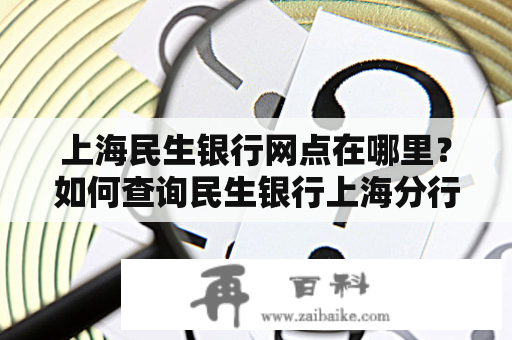 上海民生银行网点在哪里？如何查询民生银行上海分行

再 百科
www.zaibaike.com